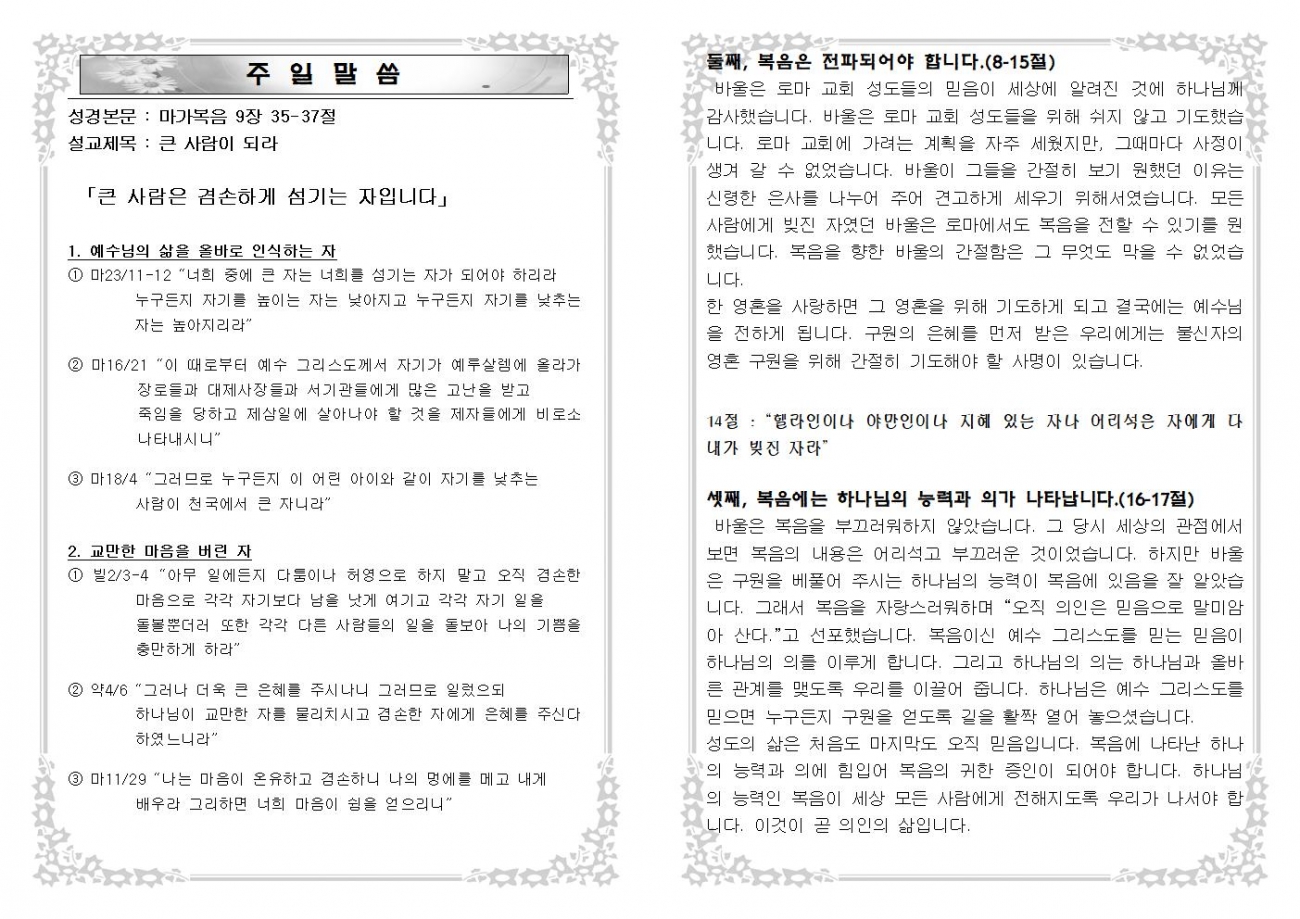 주 일 말 씀

성경본문 : 마가복음 9장 35-37절
설교제목 : 큰 사람이 되라

「큰 사람은 겸손하게 섬기는 자입니다」

1. 예수님의 삶을 올바로 인식하는 자
① 마23/11-12 "너희 중에 큰 자는 너희를 섬기는 자가 되어야 하리라 누구든지 자기를 높이는 자는 낮아지고 누구든지 자기를 낮추는 자는 높아지리라"

② 마16/21 "이 때로부터 예수 그리스도께서 자기가 예루살렘에 올라가 장로들과 대제사장들과 서기관들에게 많은 고난을 받고 죽임을 당하고 제삼일에 살아나야 할 것을 제자들에게 비로소 나타내시니"

③ 마18/4 "그러므로 누구든지 이 어린 아이와 같이 자기를 낮추는 사람이 천국에서 큰 자니라"

2. 교만한 마음을 버린 자
① 빌2/3-4 "아무 일에든지 다툼이나 허영으로 하지 말고 오직 겸손한 마음으로 각각 자기보다 남을 낫게 여기고 각각 자기 일을 돌볼뿐더러 또한 각각 다른 사람들의 일을 돌보아 나의 기쁨을 충만하게 하라"

② 약4/6 "그러나 더욱 큰 은혜를 주시나니 그러므로 일렀으되 하나님이 교만한 자를 물리치시고 겸손한 자에게 은혜를 주신다 하였느니라"

③ 마11/29 "나는 마음이 온유하고 겸손하니 나의 멍에를 메고 내게 배우라 그리하면 너희 마음이 쉼을 얻으리니"

둘째, 복음은 전파되어야 합니다.(8-15절)
바울은 로마 교회 성도들의 믿음이 세상에 알려진 것에 하나님께 감사했습니다. 바울은 로마 교회 성도들을 위해 쉬지 않고 기도했습니다. 로마 교회에 가려는 계획을 자주 세웠지만, 그때마다 사정이 생겨 갈 수 없었습니다. 바울이 그들을 간절히 보기 원했던 이유는 신령한 은사를 나누어 주어 견고하게 세우기 위해서였습니다. 모든 사람에게 빚진 자였던 바울은 로마에서도 복음을 전할 수 있기를 원했습니다. 복음을 향한 바울의 간절함은 그 무엇도 막을 수 없었습니다.
한 영혼을 사랑하면 그 영혼을 위해 기도하게 되고 결국에는 예수님을 전하게 됩니다. 구원의 은혜를 먼저 받은 우리에게는 불신자의 영혼 구원을 위해 간절히 기도해야 할 사명이 있습니다.

14절 : "헬라인이나 야만인이나 지혜 있는 자나 어리석은 자에게 다 내가 빚진 자라"

셋째, 복음에는 하나님의 능력과 의가 나타납니다.(16-17절)
바울은 복음을 부끄러워하지 않았습니다. 그 당시 세상의 관점에서 보면 복음의 내용은 어리석고 부끄러운 것이었습니다. 하지만 바울은 구원을 베풀어 주시는 하나님의 능력이 복음에 있음을 잘 알았습니다. 그래서 복음을 자랑스러워하며 "오직 의인은 믿음으로 말미암아 산다."고 선포했습니다. 복음이신 예수 그리스도를 믿는 믿음이 하나님의 의를 이루게 합니다. 그리고 하나님의 의는 하나님과 올바른 관계를 맺도록 우리를 이끌어 줍니다. 하나님은 예수 그리스도를 믿으면 누구든지 구원을 얻도록 길을 활짝 열어 놓으셨습니다.
성도의 삶은 처음도 마지막도 오직 믿음입니다. 복음에 나타난 하나의 능력과 의에 힘입어 복음의 귀한 증인이 되어야 합니다. 하나님의 능력인 복음이 세상 모든 사람에게 전해지도록 우리가 나서야 합니다. 이것이 곧 의인의 삶입니다.